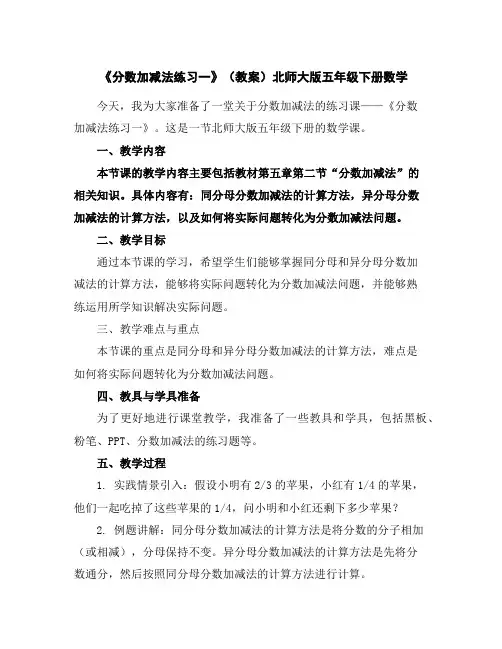 《分数加减法练习一》（教案）北师大版五年级下册数学

今天，我为大家准备了一堂关于分数加减法的练习课——《分数加减法练习一》。这是一节北师大版五年级下册的数学课。

一、教学内容

本节课的教学内容主要包括教材第五章第二节“分数加减法”的相关知识。具体内容有：同分母分数加减法的计算方法，异分母分数加减法的计算方法，以及如何将实际问题转化为分数加减法问题。

二、教学目标

通过本节课的学习，希望学生们能够掌握同分母和异分母分数加减法的计算方法，能够将实际问题转化为分数加减法问题，并能够熟练运用所学知识解决实际问题。

三、教学难点与重点

本节课的重点是同分母和异分母分数加减法的计算方法，难点是如何将实际问题转化为分数加减法问题。

四、教具与学具准备

为了更好地进行课堂教学，我准备了一些教具和学具，包括黑板、粉笔、PPT、分数加减法的练习题等。

五、教学过程

1. 实践情景引入：假设小明有 2/3 的苹果，小红有 1/4 的苹果，他们一起吃掉了这些苹果的 1/4，问小明和小红还剩下多少苹果？

2. 例题讲解：同分母分数加减法的计算方法是将分数的分子相加（或相减），分母保持不变。异分母分数加减法的计算方法是先将分数通分，然后按照同分母分数加减法的计算方法进行计算。